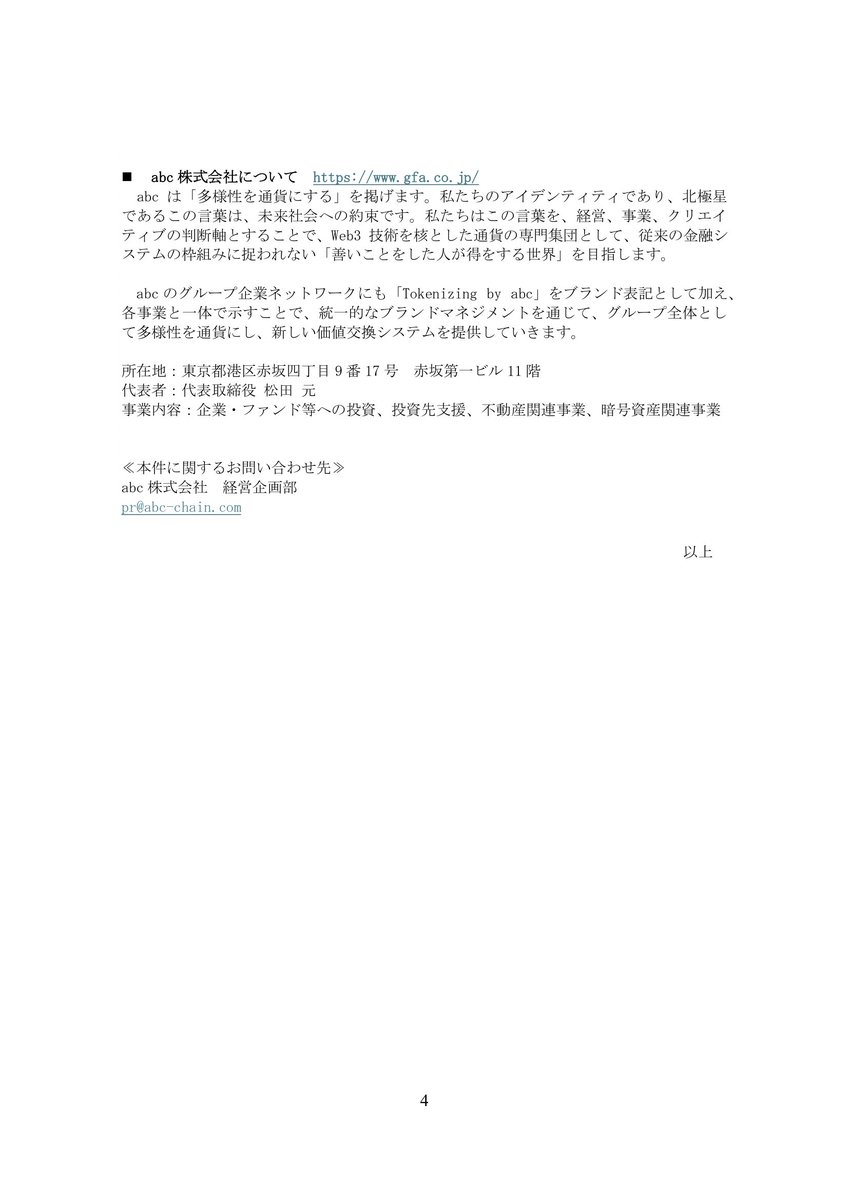 ■　abc 株式会社について　https://www.gfa.co.jp/
　abc は「多様性を通貨にする」を掲げます。私たちのアイデンティティであり、北極星であるこの言葉は、未来社会への約束です。私たちはこの言葉を、経営、事業、クリエイティブの判断軸とすることで、Web3 技術を核とした通貨の専門集団として、従来の金融システムの枠組みに捉われない「善いことをした人が得をする世界」を目指します。

　abc のグループ企業ネットワークにも「Tokenizing by abc」をブランド表記として加え、各事業と一体で示すことで、統一的なブランドマネジメントを通じて、グループ全体として多様性を通貨にし、新しい価値交換システムを提供していきます。

所在地：東京都港区赤坂四丁目 9 番 17 号　赤坂第一ビル 11 階
代表者：代表取締役 松田 元
事業内容：企業・ファンド等への投資、投資先支援、不動産関連事業、暗号資産関連事業

≪本件に関するお問い合わせ先≫
abc 株式会社　経営企画部
pr@abc-chain.com

以上

4